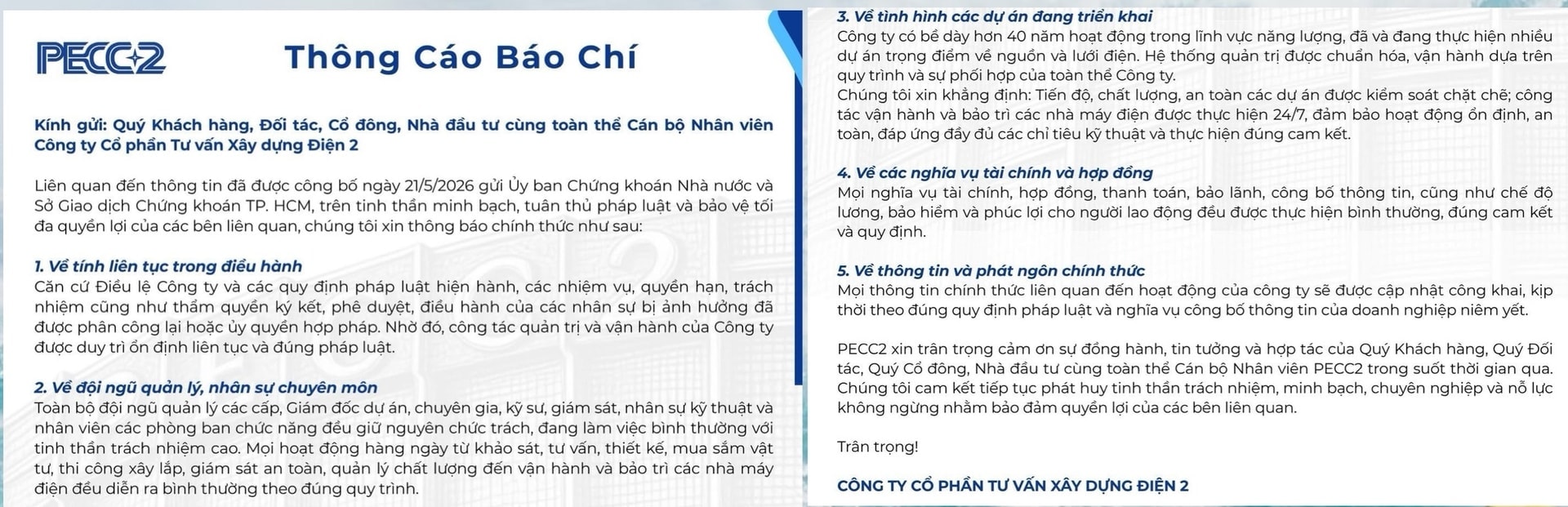 PECC2

Thông Cáo Báo Chí

Kính gửi: Quý Khách hàng, Đối tác, Cổ đông, Nhà đầu tư cùng toàn thể Cán bộ Nhân viên Công ty Cổ phần Tư vấn Xây dựng Điện 2

Liên quan đến thông tin đã được công bố ngày 21/5/2026 gửi Ủy ban Chứng khoán Nhà nước và Sở Giao dịch Chứng khoán TP. HCM, trên tinh thần minh bạch, tuân thủ pháp luật và bảo vệ tối đa quyền lợi của các bên liên quan, chúng tôi xin thông báo chính thức như sau:

1. Về tính liên tục trong điều hành
Căn cứ Điều lệ Công ty và các quy định pháp luật hiện hành, các nhiệm vụ, quyền hạn, trách nhiệm cũng như thẩm quyền ký kết, phê duyệt, điều hành của các nhân sự bị ảnh hưởng đã được phân công lại hoặc ủy quyền hợp pháp. Nhờ đó, công tác quản trị và vận hành của Công ty được duy trì ổn định liên tục và đúng pháp luật.

2. Về đội ngũ quản lý, nhân sự chuyên môn
Toàn bộ đội ngũ quản lý các cấp, Giám đốc dự án, chuyên gia, kỹ sư, giám sát, nhân sự kỹ thuật và nhân viên các phòng ban chức năng đều giữ nguyên chức trách, đang làm việc bình thường với tinh thần trách nhiệm cao. Mọi hoạt động hàng ngày từ khảo sát, tư vấn, thiết kế, mua sắm vật tư, thi công xây lắp, giám sát an toàn, quản lý chất lượng đến vận hành và bảo trì các nhà máy điện đều diễn ra bình thường theo đúng quy trình.

3. Về tình hình các dự án đang triển khai
Công ty có bề dày hơn 40 năm hoạt động trong lĩnh vực năng lượng, đã và đang thực hiện nhiều dự án trọng điểm về nguồn và lưới điện. Hệ thống quản trị được chuẩn hóa, vận hành dựa trên quy trình và sự phối hợp của toàn thể Công ty.
Chúng tôi xin khẳng định: Tiến độ, chất lượng, an toàn các dự án được kiểm soát chặt chẽ; công tác vận hành và bảo trì các nhà máy điện được thực hiện 24/7, đảm bảo hoạt động ổn định, an toàn, đáp ứng đầy đủ các chỉ tiêu kỹ thuật và thực hiện đúng cam kết.

4. Về các nghĩa vụ tài chính và hợp đồng
Mọi nghĩa vụ tài chính, hợp đồng, thanh toán, bảo lãnh, công bố thông tin, cũng như chế độ lương, bảo hiểm và phúc lợi cho người lao động đều được thực hiện bình thường, đúng cam kết và quy định.

5. Về thông tin và phát ngôn chính thức
Mọi thông tin chính thức liên quan đến hoạt động của công ty sẽ được cập nhật công khai, kịp thời theo đúng quy định pháp luật và nghĩa vụ công bố thông tin của doanh nghiệp niêm yết.

PECC2 xin trân trọng cảm ơn sự đồng hành, tin tưởng và hợp tác của Quý Khách hàng, Quý Đối tác, Quý Cổ đông, Nhà đầu tư cùng toàn thể Cán bộ Nhân viên PECC2 trong suốt thời gian qua. Chúng tôi cam kết tiếp tục phát huy tinh thần trách nhiệm, minh bạch, chuyên nghiệp và nỗ lực không ngừng nhằm bảo đảm quyền lợi của các bên liên quan.

Trân trọng!

CÔNG TY CỔ PHẦN TƯ VẤN XÂY DỰNG ĐIỆN 2